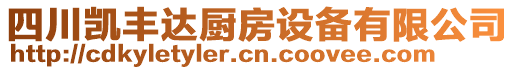 四川凯丰达厨房设备有限公司
http://cdkyletyler.cn.coovee.com